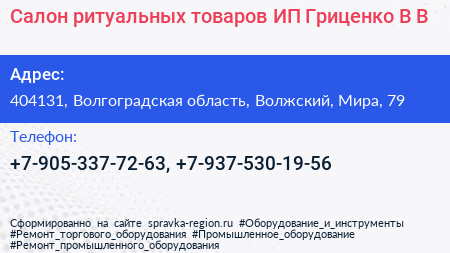 Салон ритуальных товаров ИП Гриценко В В

Адрес:

404131, Волгоградская область, Волжский, Мира, 79

Телефон:

+7-905-337-72-63, +7-937-530-19-56

Сформированно на сайте spravka-region.ru #Оборудование_и_инструменты #Ремонт_торгового_оборудования #Промышленное_оборудование #Ремонт_промышленного_оборудования